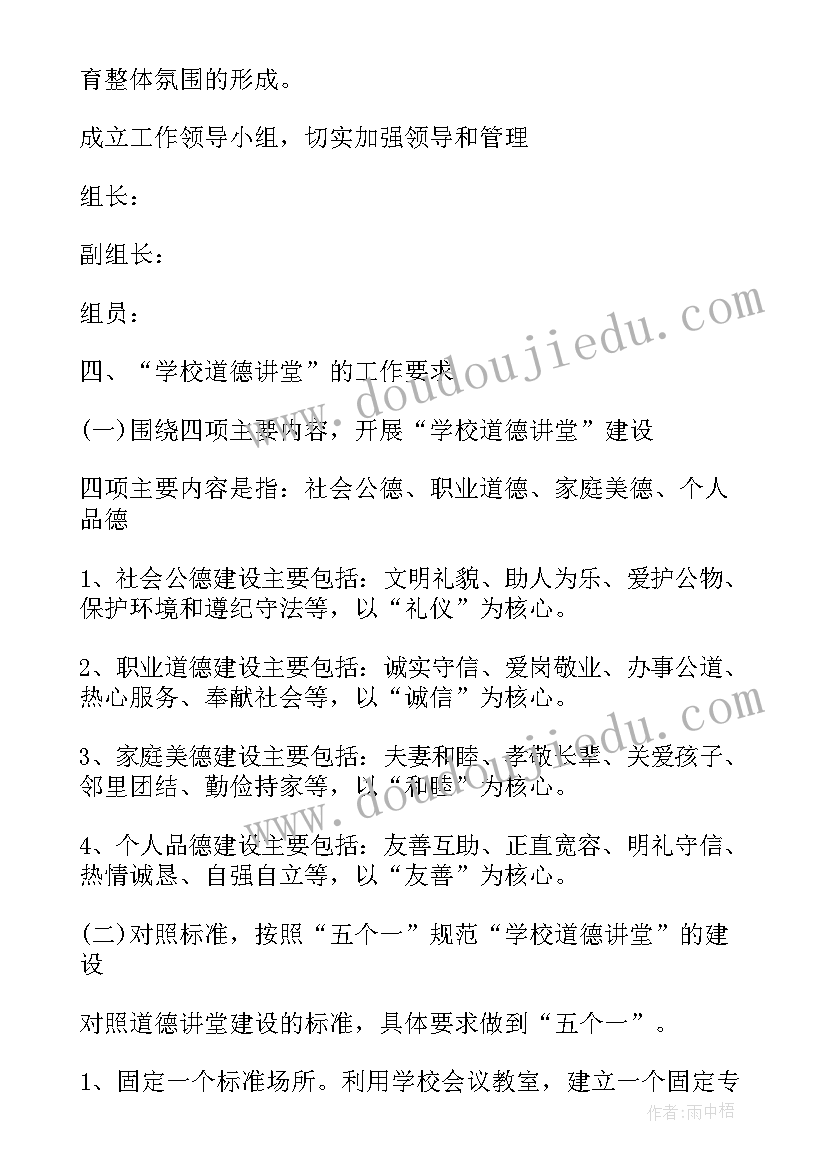 育整体氛围的形成。

成立工作领导小组，切实加强领导和管理

组长：

副组长：

组员：

四、“学校道德讲堂”的工作要求

(一)围绕四项主要内容，开展“学校道德讲堂”建设

四项主要内容是指：社会公德、职业道德、家庭美德、个人品德

1、社会公德建设主要包括：文明礼貌、助人为乐、爱护公物、保护环境和遵纪守法等，以“礼仪”为核心。

2、职业道德建设主要包括：诚实守信、爱岗敬业、办事公道、热心服务、奉献社会等，以“诚信”为核心。

3、家庭美德建设主要包括：夫妻和睦、孝敬长辈、关爱孩子、邻里团结、勤俭持家等，以“和睦”为核心。

4、个人品德建设主要包括：友善互助、正直宽容、明礼守信、热情诚恳、自强自立等，以“友善”为核心。

(二)对照标准，按照“五个一”规范“学校道德讲堂”的建设

对照道德讲堂建设的标准，具体要求做到“五个一”。

1、固定一个标准场所。利用学校会议教室，建立一个固定专

www.doudoujiedu.com

作者：雨中梧